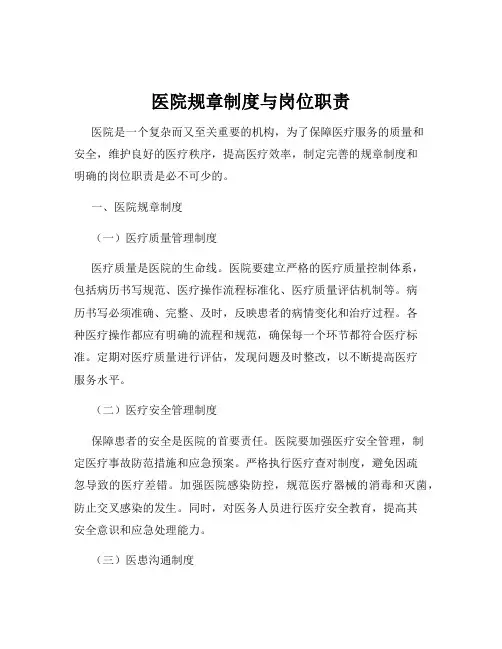 医院规章制度与岗位职责

医院是一个复杂而又至关重要的机构，为了保障医疗服务的质量和安全，维护良好的医疗秩序，提高医疗效率，制定完善的规章制度和明确的岗位职责是必不可少的。

一、医院规章制度

（一）医疗质量管理制度

医疗质量是医院的生命线。医院要建立严格的医疗质量控制体系，包括病历书写规范、医疗操作流程标准化、医疗质量评估机制等。病历书写必须准确、完整、及时，反映患者的病情变化和治疗过程。各种医疗操作都应有明确的流程和规范，确保每一个环节都符合医疗标准。定期对医疗质量进行评估，发现问题及时整改，以不断提高医疗服务水平。

（二）医疗安全管理制度

保障患者的安全是医院的首要责任。医院要加强医疗安全管理，制定医疗事故防范措施和应急预案。严格执行医疗查对制度，避免因疏忽导致的医疗差错。加强医院感染防控，规范医疗器械的消毒和灭菌，防止交叉感染的发生。同时，对医务人员进行医疗安全教育，提高其安全意识和应急处理能力。

（三）医患沟通制度